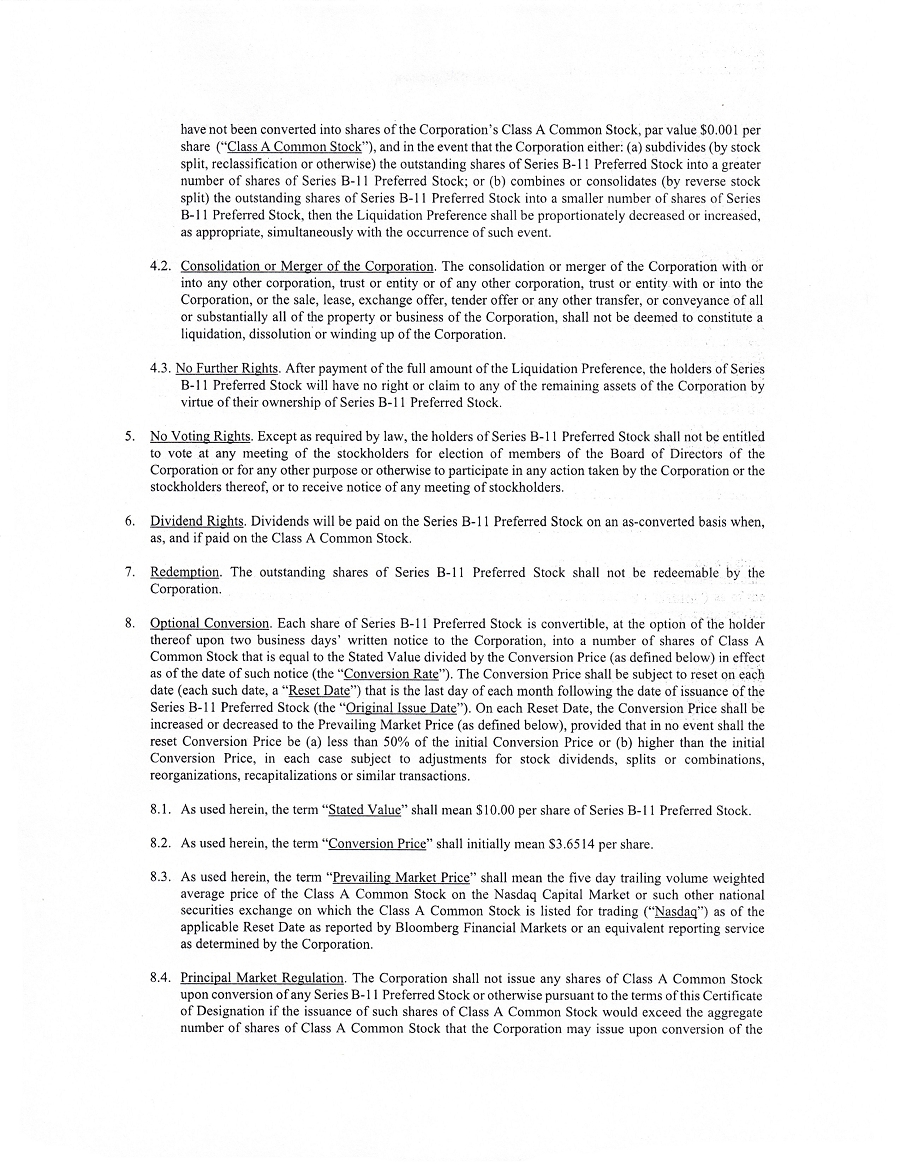 have not been converted into shares of the Corporation's Class A Common Stock, par value $0.001 per share ("Class A Common Stock"), and in the event that the Corporation either: (a) subdivides (by stock split, reclassification or otherwise) the outstanding shares of Series B-11 Preferred Stock into a greater number of shares of Series B-11 Preferred Stock; or (b) combines or consolidates (by reverse stock split) the outstanding shares of Series B-11 Preferred Stock into a smaller number of shares of Series B-11 Preferred Stock, then the Liquidation Preference shall be proportionately decreased or increased, as appropriate, simultaneously with the occurrence of such event.

4.2. Consolidation or Merger of the Corporation. The consolidation or merger of the Corporation with or into any other corporation, trust or entity or of any other corporation, trust or entity with or into the Corporation, or the sale, lease, exchange offer, tender offer or any other transfer, or conveyance of all or substantially all of the property or business of the Corporation, shall not be deemed to constitute a liquidation, dissolution or winding up of the Corporation.

4.3. No Further Rights. After payment of the full amount of the Liquidation Preference, the holders of Series B-11 Preferred Stock will have no right or claim to any of the remaining assets of the Corporation by virtue of their ownership of Series B-11 Preferred Stock.

5. No Voting Rights. Except as required by law, the holders of Series B-11 Preferred Stock shall not be entitled to vote at any meeting of the stockholders for election of members of the Board of Directors of the Corporation or for any other purpose or otherwise to participate in any action taken by the Corporation or the stockholders thereof, or to receive notice of any meeting of stockholders.

6. Dividend Rights. Dividends will be paid on the Series B-11 Preferred Stock on an as-converted basis when, as, and if paid on the Class A Common Stock.

7. Redemption. The outstanding shares of Series B-11 Preferred Stock shall not be redeemable by the Corporation.

8. Optional Conversion. Each share of Series B-11 Preferred Stock is convertible, at the option of the holder thereof upon two business days' written notice to the Corporation, into a number of shares of Class A Common Stock that is equal to the Stated Value divided by the Conversion Price (as defined below) in effect as of the date of such notice (the "Conversion Rate"). The Conversion Price shall be subject to reset on each date (each such date, a "Reset Date") that is the last day of each month following the date of issuance of the Series B-11 Preferred Stock (the "Original Issue Date"). On each Reset Date, the Conversion Price shall be increased or decreased to the Prevailing Market Price (as defined below), provided that in no event shall the reset Conversion Price be (a) less than 50% of the initial Conversion Price or (b) higher than the initial Conversion Price, in each case subject to adjustments for stock dividends, splits or combinations, reorganizations, recapitalizations or similar transactions.

8.1. As used herein, the term "Stated Value" shall mean $10.00 per share of Series B-11 Preferred Stock.

8.2. As used herein, the term "Conversion Price" shall initially mean $3.6514 per share.

8.3. As used herein, the term "Prevailing Market Price" shall mean the five day trailing volume weighted average price of the Class A Common Stock on the Nasdaq Capital Market or such other national securities exchange on which the Class A Common Stock is listed for trading ("Nasdaq") as of the applicable Reset Date as reported by Bloomberg Financial Markets or an equivalent reporting service as determined by the Corporation.

8.4. Principal Market Regulation. The Corporation shall not issue any shares of Class A Common Stock upon conversion of any Series B-11 Preferred Stock or otherwise pursuant to the terms of this Certificate of Designation if the issuance of such shares of Class A Common Stock would exceed the aggregate number of shares of Class A Common Stock that the Corporation may issue upon conversion of the